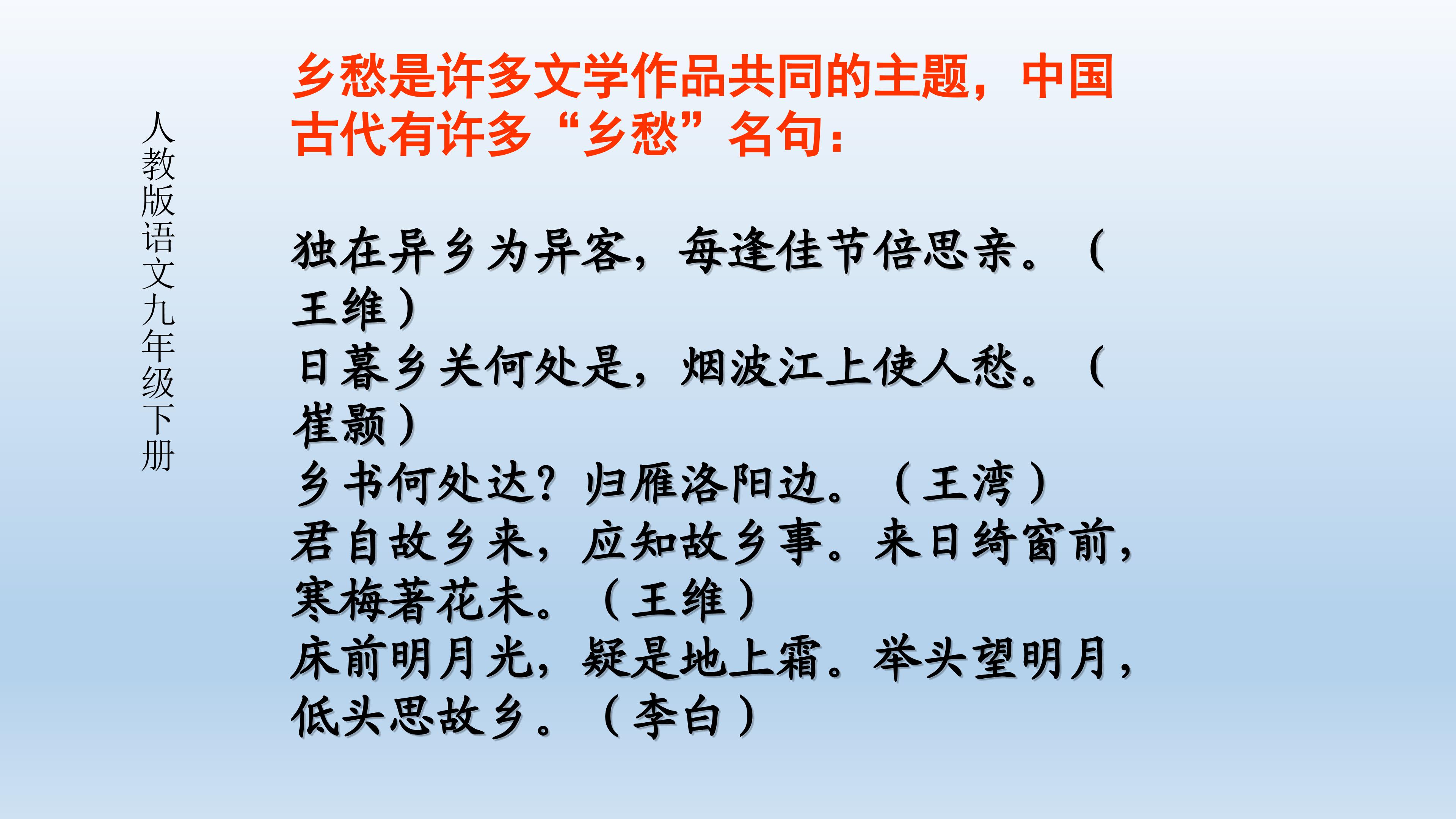 人教版语文九年级下册

乡愁是许多文学作品共同的主题，中国古代有许多“乡愁”名句：

独在异乡为异客，每逢佳节倍思亲。（王维）
日暮乡关何处是，烟波江上使人愁。（崔颢）
乡书何处达？归雁洛阳边。（王湾）
君自故乡来，应知故乡事。来日绮窗前，寒梅著花未。（王维）
床前明月光，疑是地上霜。举头望明月，低头思故乡。（李白）